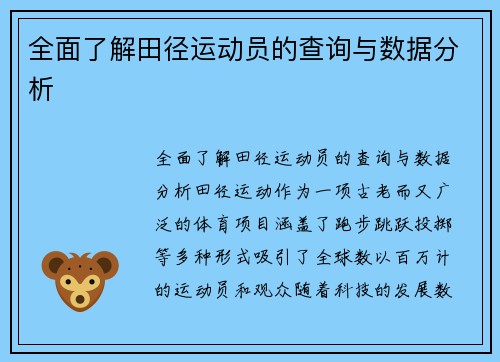 全面了解田径运动员的查询与数据分析

全面了解田径运动员的查询与数据分析田径运动作为一项古老而又广泛的体育项目涵盖了跑步跳跃投掷等多种形式吸引了全球数以百万计的运动员和观众随着科技的发展数